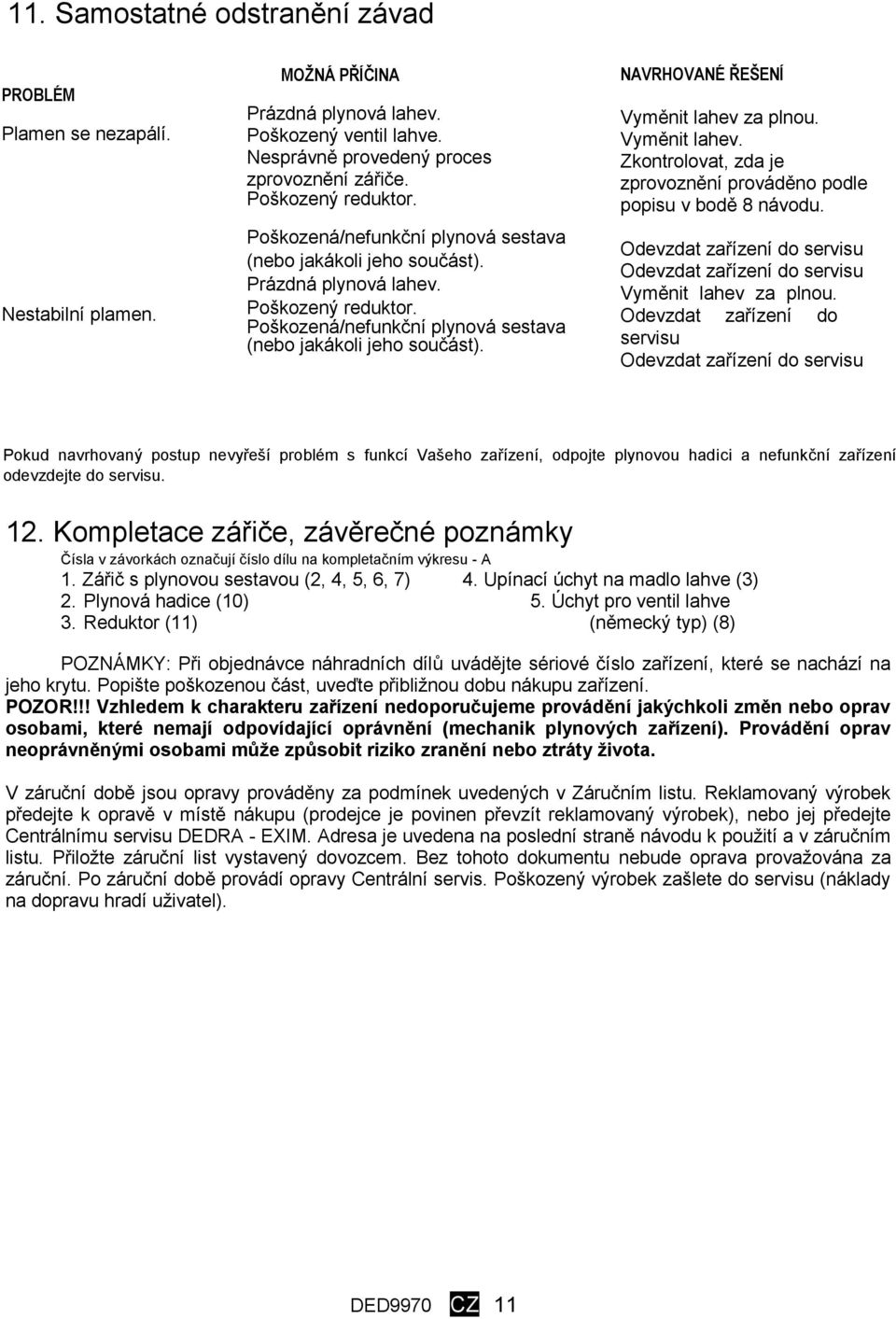 11. Samostatné odstranění závad

| PROBLÉM | MOŽNÁ PŘÍČINA | NAVRHOVANÉ ŘEŠENÍ |
|---|---|---|
| Plamen se nezapálí. | Prázdná plynová lahev. Poškozený ventil lahve. Nesprávně provedený proces zprovoznění zářiče. Poškozený reduktor. Poškozená/nefunkční plynová sestava (nebo jakákoli jeho součást). | Vyměnit lahev za plnou. Vyměnit lahev. Zkontrolovat, zda je zprovoznění prováděno podle popisu v bodě 8 návodu. Odevzdat zařízení do servisu Odevzdat zařízení do servisu |
| Nestabilní plamen. | Prázdná plynová lahev. Poškozený reduktor. Poškozená/nefunkční plynová sestava (nebo jakákoli jeho součást). | Vyměnit lahev za plnou. Odevzdat zařízení do servisu Odevzdat zařízení do servisu |

Pokud navrhovaný postup nevyřeší problém s funkcí Vašeho zařízení, odpojte plynovou hadici a nefunkční zařízení odevzdejte do servisu.

12. Kompletace zářiče, závěrečné poznámky

Čísla v závorkách označují číslo dílu na kompletačním výkresu - A
1. Zářič s plynovou sestavou (2, 4, 5, 6, 7)
2. Plynová hadice (10)
3. Reduktor (11)
4. Upínací úchyt na madlo lahve (3)
5. Úchyt pro ventil lahve (německý typ) (8)

POZNÁMKY: Při objednávce náhradních dílů uvádějte sériové číslo zařízení, které se nachází na jeho krytu. Popište poškozenou část, uveďte přibližnou dobu nákupu zařízení.
POZOR!!! Vzhledem k charakteru zařízení nedoporučujeme provádění jakýchkoli změn nebo oprav osobami, které nemají odpovídající oprávnění (mechanik plynových zařízení). Provádění oprav neoprávněnými osobami může způsobit riziko zranění nebo ztráty života.

V záruční době jsou opravy prováděny za podmínek uvedených v Záručním listu. Reklamovaný výrobek předejte k opravě v místě nákupu (prodejce je povinen převzít reklamovaný výrobek), nebo jej předejte Centrálnímu servisu DEDRA - EXIM. Adresa je uvedena na poslední straně návodu k použití a v záručním listu. Přiložte záruční list vystavený dovozcem. Bez tohoto dokumentu nebude oprava provažována za záruční. Po záruční době provádí opravy Centrální servis. Poškozený výrobek zašlete do servisu (náklady na dopravu hradí uživatel).

DED9970 CZ 11